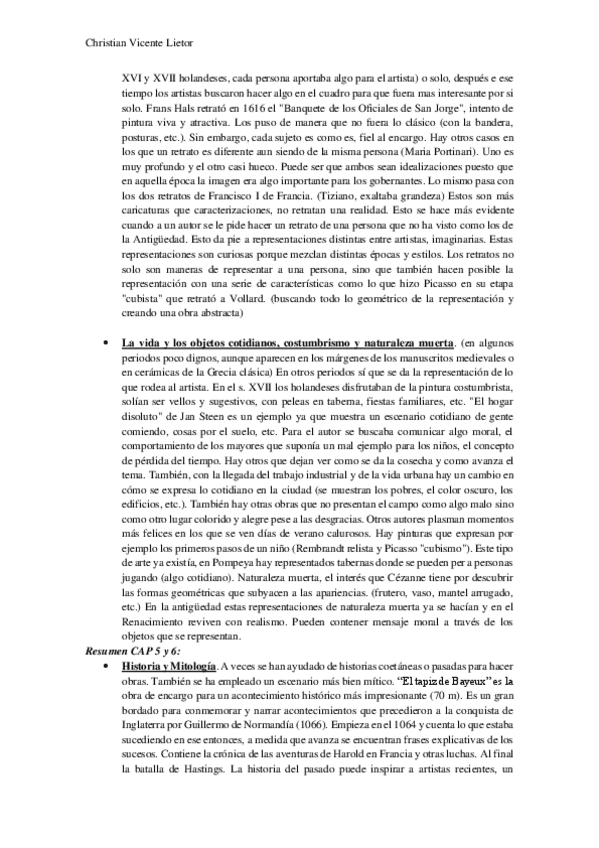 Christian Vicente Lietor

XVI y XVII holandeses, cada persona aportaba algo para el artista) o solo, después e ese tiempo los artistas buscaron hacer algo en el cuadro para que fuera mas interesante por si solo. Frans Hals retrató en 1616 el "Banquete de los Oficiales de San Jorge", intento de pintura viva y atractiva. Los puso de manera que no fuera lo clásico (con la bandera, posturas, etc.). Sin embargo, cada sujeto es como es, fiel al encargo. Hay otros casos en los que un retrato es diferente aun siendo de la misma persona (Maria Portinari). Uno es muy profundo y el otro casi hueco. Puede ser que ambos sean idealizaciones puesto que en aquella época la imagen era algo importante para los gobernantes. Lo mismo pasa con los dos retratos de Francisco I de Francia. (Tiziano, exaltaba grandeza) Estos son más caricaturas que caracterizaciones, no retratan una realidad. Esto se hace más evidente cuando a un autor se le pide hacer un retrato de una persona que no ha visto como los de la Antigüedad. Esto da pie a representaciones distintas entre artistas, imaginarias. Estas representaciones son curiosas porque mezclan distintas épocas y estilos. Los retratos no solo son maneras de representar a una persona, sino que también hacen posible la representación con una serie de características como lo que hizo Picasso en su etapa "cubista" que retrató a Vollard. (buscando todo lo geométrico de la representación y creando una obra abstracta)

• La vida y los objetos cotidianos, costumbrismo y naturaleza muerta. (en algunos periodos poco dignos, aunque aparecen en los márgenes de los manuscritos medievales o en cerámicas de la Grecia clásica) En otros periodos sí que se da la representación de lo que rodea al artista. En el s. XVII los holandeses disfrutaban de la pintura costumbrista, solían ser vellos y sugestivos, con peleas en taberna, fiestas familiares, etc. "El hogar disoluto" de Jan Steen es un ejemplo ya que muestra un escenario cotidiano de gente comiendo, cosas por el suelo, etc. Para el autor se buscaba comunicar algo moral, el comportamiento de los mayores que suponía un mal ejemplo para los niños, el concepto de pérdida del tiempo. Hay otros que dejan ver como se da la cosecha y como avanza el tema. También, con la llegada del trabajo industrial y de la vida urbana hay un cambio en cómo se expresa lo cotidiano en la ciudad (se muestran los pobres, el color oscuro, los edificios, etc.). También hay otras obras que no presentan el campo como algo malo sino como otro lugar colorido y alegre pese a las desgracias. Otros autores plasman momentos más felices en los que se ven días de verano calurosos. Hay pinturas que expresan por ejemplo los primeros pasos de un niño (Rembrandt relista y Picasso "cubismo"). Este tipo de arte ya existía, en Pompeya hay representados tabernas donde se pueden per a personas jugando (algo cotidiano). Naturaleza muerta, el interés que Cézanne tiene por descubrir las formas geométricas que subyacen a las apariencias. (frutero, vaso, mantel arrugado, etc.) En la antigüedad estas representaciones de naturaleza muerta ya se hacían y en el Renacimiento reviven con realismo. Pueden contener mensaje moral a través de los objetos que se representan.

Resumen CAP 5 y 6:

• Historia y Mitología. A veces se han ayudado de historias coetáneas o pasadas para hacer obras. También se ha empleado un escenario más bien mítico. "El tapiz de Bayeux" es la obra de encargo para un acontecimiento histórico más impresionante (70 m). Es un gran bordado para conmemorar y narrar acontecimientos que precedieron a la conquista de Inglaterra por Guillermo de Normandía (1066). Empieza en el 1064 y cuenta lo que estaba sucediendo en ese entonces, a medida que avanza se encuentran frases explicativas de los sucesos. Contiene la crónica de las aventuras de Harold en Francia y otras luchas. Al final la batalla de Hastings. La historia del pasado puede inspirar a artistas recientes, un